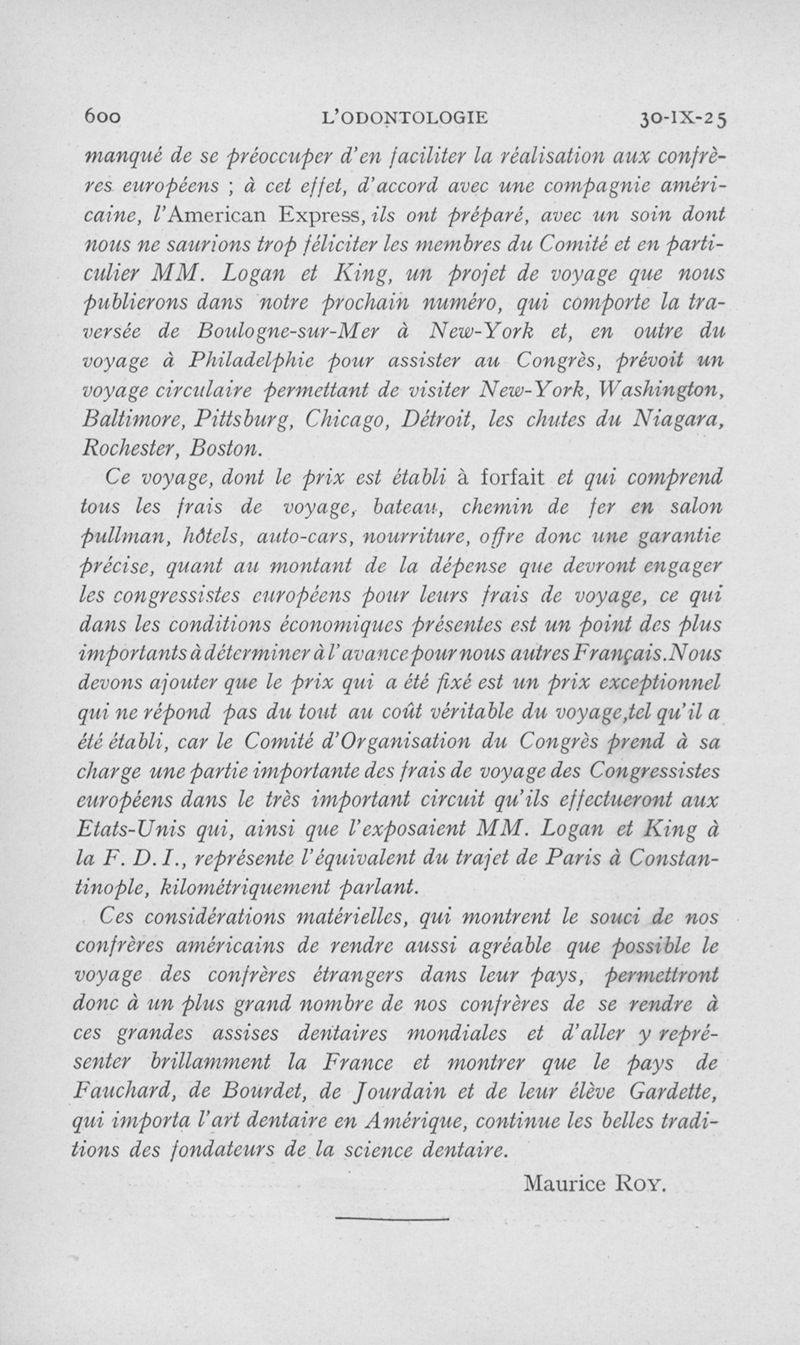 600 L'ODONTOLOGIE 30-IX-25

manqué de se préoccuper d'en faciliter la réalisation aux confrères européens ; à cet effet, d'accord avec une compagnie américaine, l'American Express, ils ont préparé, avec un soin dont nous ne saurions trop féliciter les membres du Comité et en particulier MM. Logan et King, un projet de voyage que nous publierons dans notre prochain numéro, qui comporte la traversée de Boulogne-sur-Mer à New-York et, en outre du voyage à Philadelphie pour assister au Congrès, prévoit un voyage circulaire permettant de visiter New-York, Washington, Baltimore, Pittsburg, Chicago, Détroit, les chutes du Niagara, Rochester, Boston.

Ce voyage, dont le prix est établi à forfait et qui comprend tous les frais de voyage, bateau, chemin de fer en salon pullman, hôtels, auto-cars, nourriture, offre donc une garantie précise, quant au montant de la dépense que devront engager les congressistes européens pour leurs frais de voyage, ce qui dans les conditions économiques présentes est un point des plus importants à déterminer à l'avance pour nous autres Français. Nous devons ajouter que le prix qui a été fixé est un prix exceptionnel qui ne répond pas du tout au coût véritable du voyage, tel qu'il a été établi, car le Comité d'Organisation du Congrès prend à sa charge une partie importante des frais de voyage des Congressistes européens dans le très important circuit qu'ils effectueront aux Etats-Unis qui, ainsi que l'exposaient MM. Logan et King à la F. D. I., représente l'équivalent du trajet de Paris à Constantinople, kilométriquement parlant.

Ces considérations matérielles, qui montrent le souci de nos confrères américains de rendre aussi agréable que possible le voyage des confrères étrangers dans leur pays, permettront donc à un plus grand nombre de nos confrères de se rendre à ces grandes assises dentaires mondiales et d'aller y représenter brillamment la France et montrer que le pays de Fauchard, de Bourdet, de Jourdain et de leur élève Gardette, qui importa l'art dentaire en Amérique, continue les belles traditions des fondateurs de la science dentaire.

Maurice Roy.